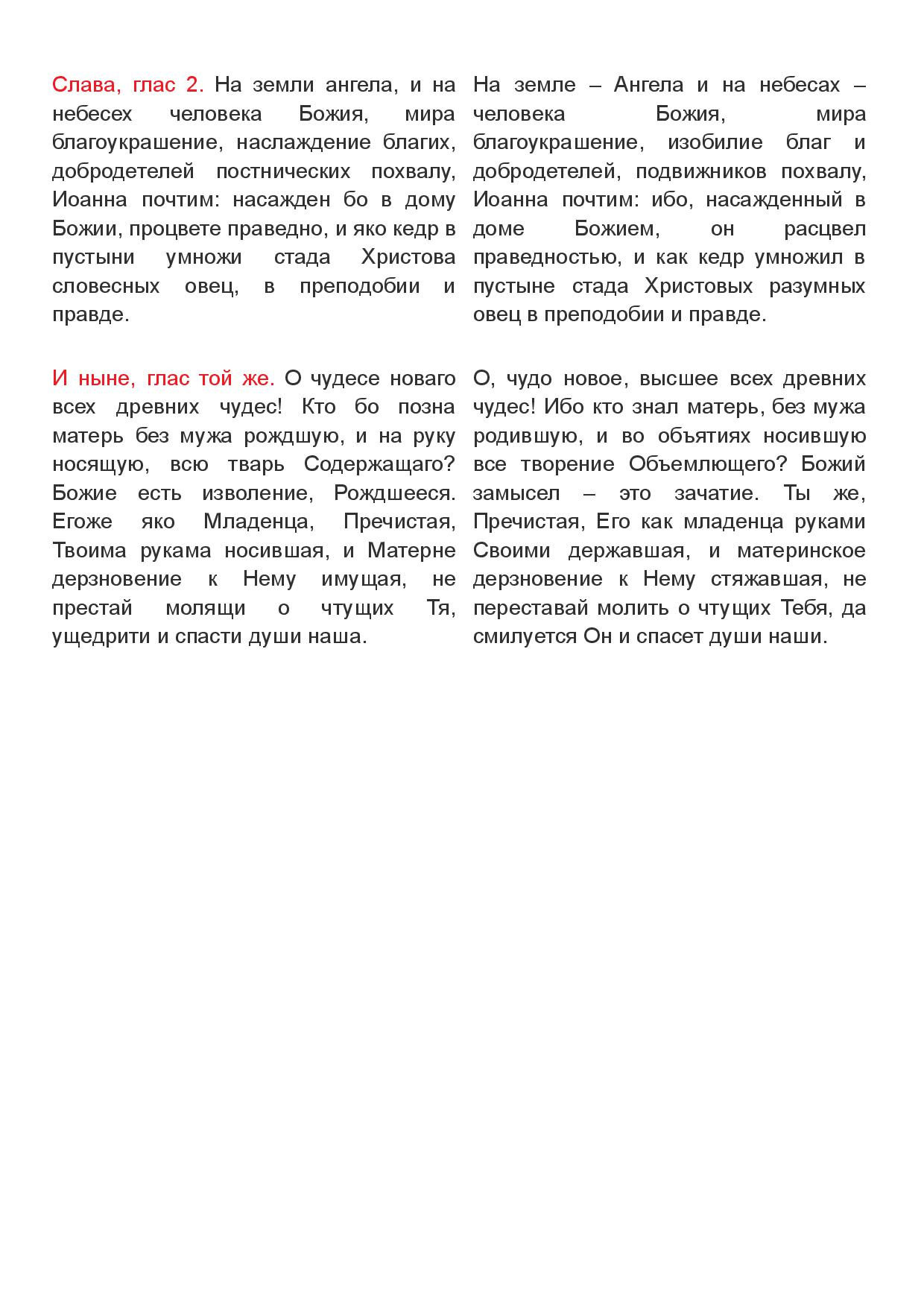 Слава, глас 2. На земли ангела, и на небесех человека Божия, мира благоукрашение, наслаждение благих, добродетелей постнических похвалу, Иоанна почтим: насажден бо в дому Божии, процвете праведно, и яко кедр в пустыни умножи стада Христова словесных овец, в преподобии и правде.

И ныне, глас той же. О чудесе новаго всех древних чудес! Кто бо позна матерь без мужа рождшую, и на руку носящую, всю тварь Содержащаго? Божие есть изволение, Рождшееся. Егоже яко Младенца, Пречистая, Твоима рукама носившая, и Матерне дерзновение к Нему имущая, не престай молящи о чтущих Тя, ущедрити и спасти души наша.

На земле – Ангела и на небесах – человека Божия, мира благоукрашение, изобилие благ и добродетелей, подвижников похвалу, Иоанна почтим: ибо, насажденный в доме Божием, он расцвел праведностью, и как кедр умножил в пустыне стада Христовых разумных овец в преподобии и правде.

О, чудо новое, высшее всех древних чудес! Ибо кто знал матерь, без мужа родившую, и во объятиях носившую все творение Объемлющего? Божий замысел – это зачатие. Ты же, Пречистая, Его как младенца руками Своими державшая, и материнское дерзновение к Нему стяжавшая, не переставай молить о чтущих Тебя, да смилуется Он и спасет души наши.